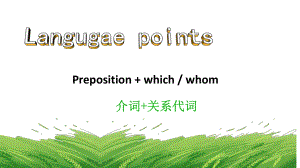 Langugae points

Preposition + which / whom

介词+关系代词